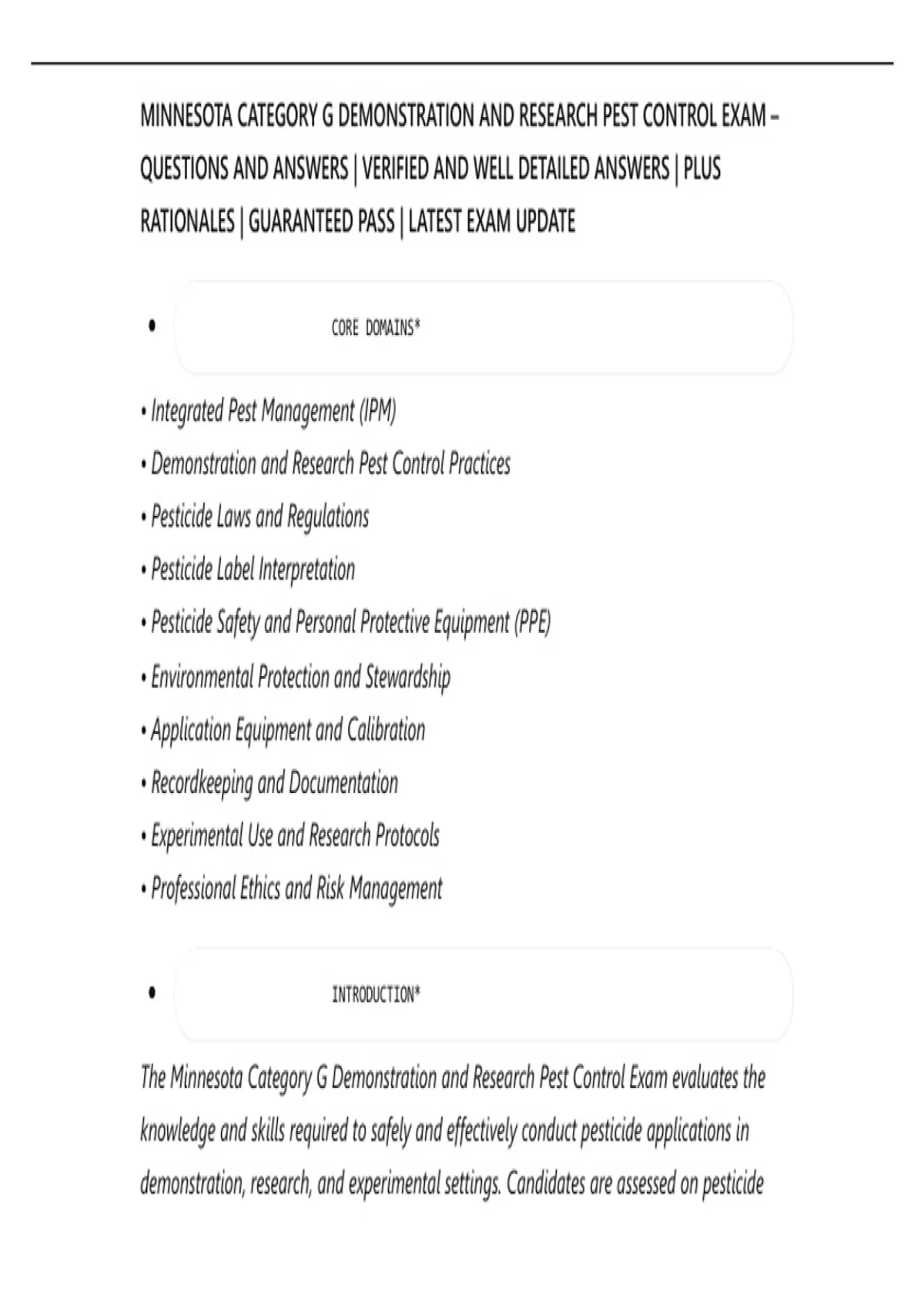 MINNESOTA CATEGORY G DEMONSTRATION AND RESEARCH PEST CONTROL EXAM – QUESTIONS AND ANSWERS | VERIFIED AND WELL DETAILED ANSWERS | PLUS RATIONALES | GUARANTEED PASS | LATEST EXAM UPDATE

• CORE DOMAINS*

• Integrated Pest Management (IPM)
• Demonstration and Research Pest Control Practices
• Pesticide Laws and Regulations
• Pesticide Label Interpretation
• Pesticide Safety and Personal Protective Equipment (PPE)
• Environmental Protection and Stewardship
• Application Equipment and Calibration
• Recordkeeping and Documentation
• Experimental Use and Research Protocols
• Professional Ethics and Risk Management

• INTRODUCTION*

The Minnesota Category G Demonstration and Research Pest Control Exam evaluates the knowledge and skills required to safely and effectively conduct pesticide applications in demonstration, research, and experimental settings. Candidates are assessed on pesticide